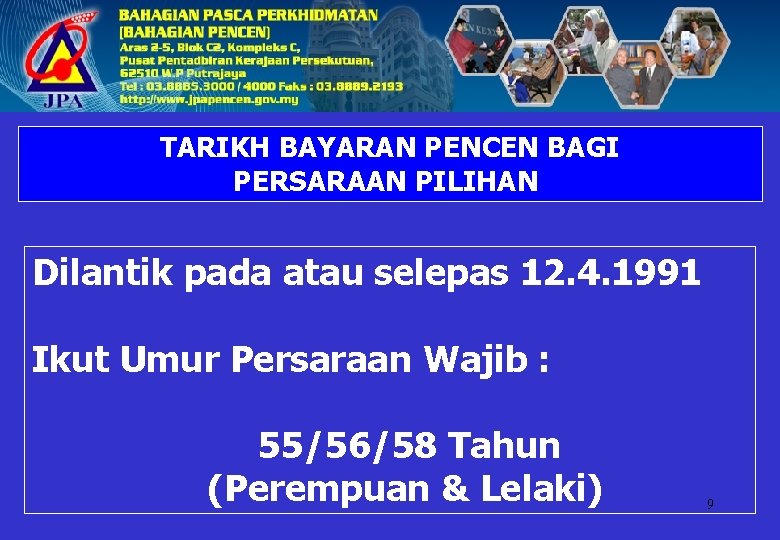 JPA

BAHAGIAN PASCA PERKHIDMATAN
(BAHAGIAN PENCEN)
Aras 2-5, Blok C2, Kompleks C,
Pusat Pentadbiran Kerajaan Persekutuan,
62510 W.P Putrajaya
Tel : 03.8885.3000 / 4000 Faks : 03.8889.2193
http://www.jpapencen.gov.my

TARIKH BAYARAN PENCEN BAGI PERSARAAN PILIHAN

Dilantik pada atau selepas 12.4.1991

Ikut Umur Persaraan Wajib :

55/56/58 Tahun
(Perempuan & Lelaki)

9